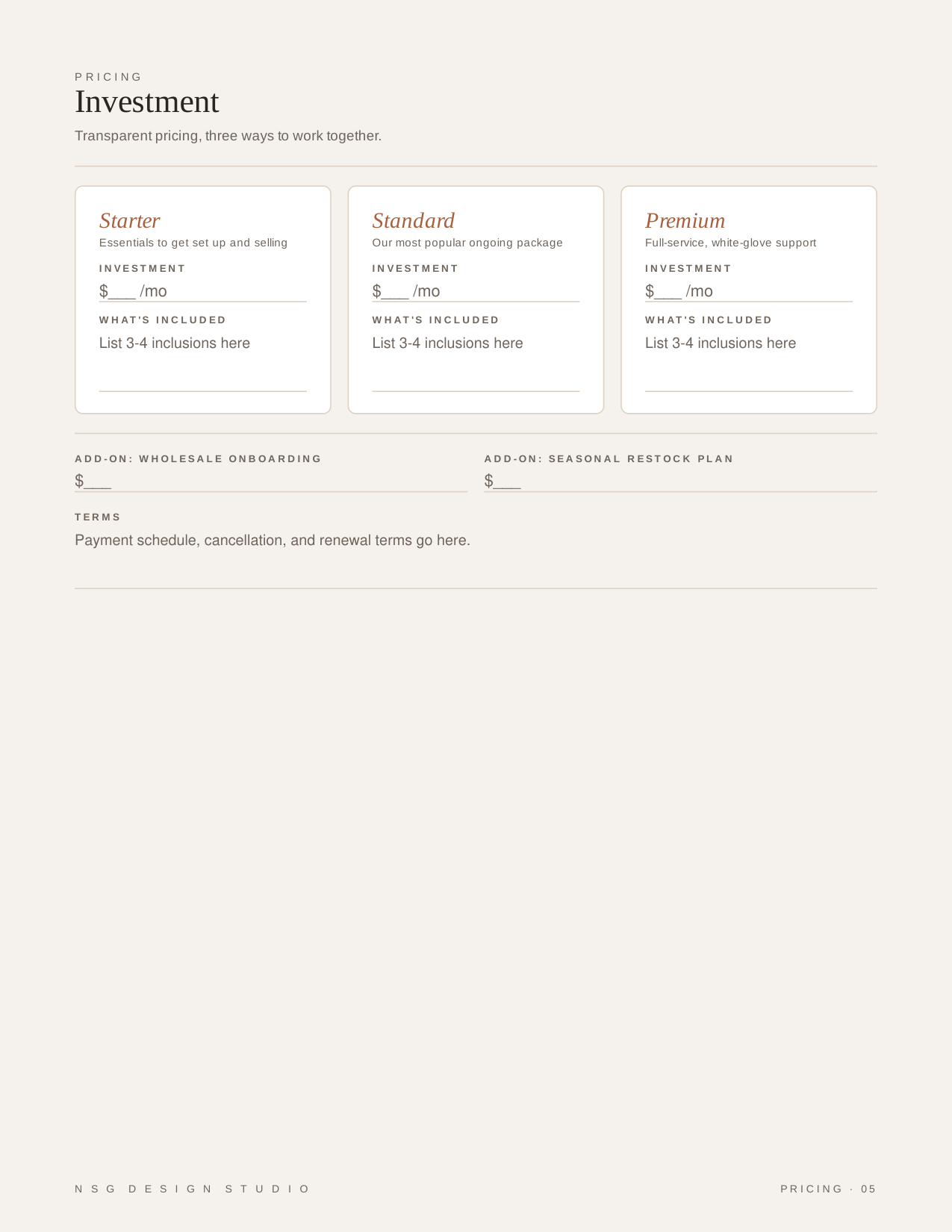 PRICING
Investment
Transparent pricing, three ways to work together.

Starter
Essentials to get set up and selling
INVESTMENT
$___ /mo
WHAT'S INCLUDED
List 3-4 inclusions here

Standard
Our most popular ongoing package
INVESTMENT
$___ /mo
WHAT'S INCLUDED
List 3-4 inclusions here

Premium
Full-service, white-glove support
INVESTMENT
$___ /mo
WHAT'S INCLUDED
List 3-4 inclusions here

ADD-ON: WHOLESALE ONBOARDING
$___

ADD-ON: SEASONAL RESTOCK PLAN
$___

TERMS
Payment schedule, cancellation, and renewal terms go here.

NSG DESIGN STUDIO

PRICING · 05